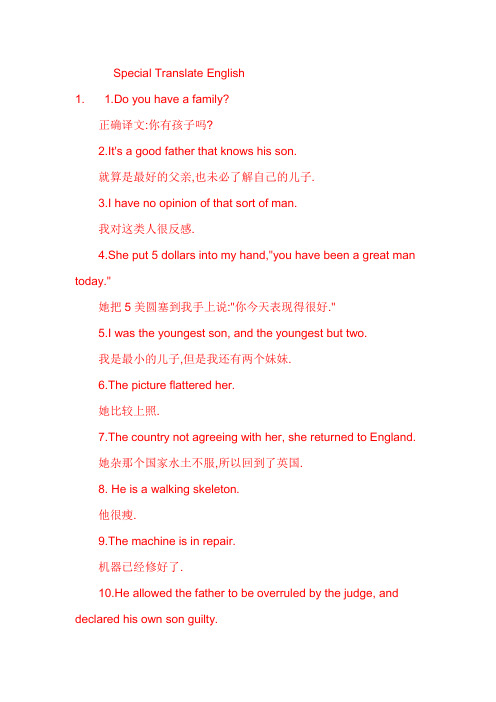 Special Translate English

1. 1.Do you have a family?

正确译文:你有孩子吗?

2.It's a good father that knows his son.

就算是最好的父亲,也未必了解自己的儿子.

3.I have no opinion of that sort of man.

我对这类人很反感.

4.She put 5 dollars into my hand,"you have been a great man today."

她把 5 美圆塞到我手上说:"你今天表现得很好."

5.I was the youngest son, and the youngest but two.

我是最小的儿子,但是我还有两个妹妹.

6.The picture flattered her.

她比较上照.

7.The country not agreeing with her, she returned to England.

她杂那个国家水土不服,所以回到了英国.

8. He is a walking skeleton.

他很瘦.

9.The machine is in repair.

机器已经修好了.

10.He allowed the father to be overruled by the judge, and declared his own son guilty.